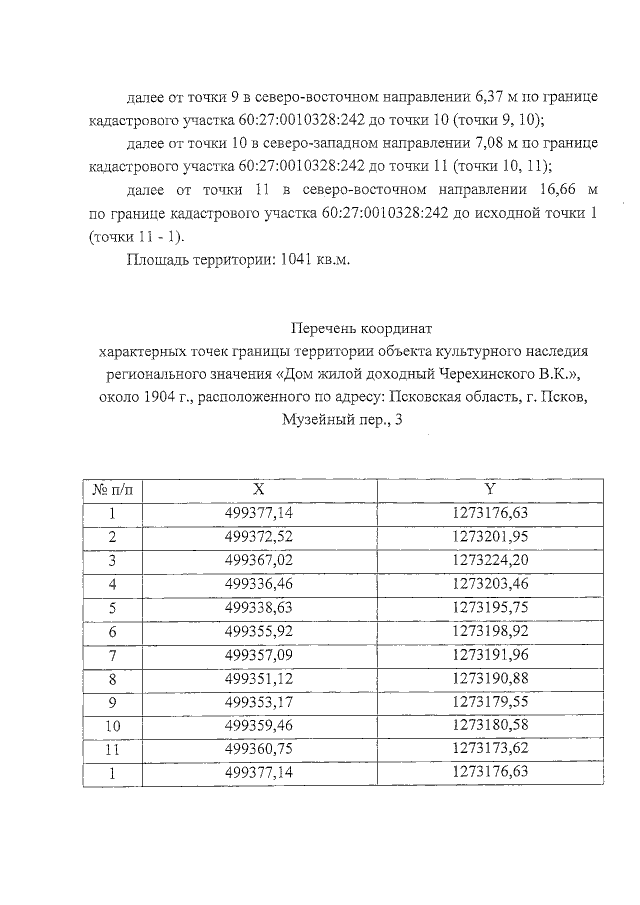 далее от точки 9 в северо-восточном направлении 6,37 м по границе кадастрового участка 60:27:0010328:242 до точки 10 (точки 9, 10);

далее от точки 10 в северо-западном направлении 7,08 м по границе кадастрового участка 60:27:0010328:242 до точки 11 (точки 10, 11);

далее от точки 11 в северо-восточном направлении 16,66 м по границе кадастрового участка 60:27:0010328:242 до исходной точки 1 (точки 11 - 1).

Площадь территории: 1041 кв.м.

Перечень координат
характерных точек границы территории объекта культурного наследия регионального значения «Дом жилой доходный Черехинского В.К.», около 1904 г., расположенного по адресу: Псковская область, г. Псков, Музейный пер., 3

| № п/п | X | Y |
|---|---|---|
| 1 | 499377,14 | 1273176,63 |
| 2 | 499372,52 | 1273201,95 |
| 3 | 499367,02 | 1273224,20 |
| 4 | 499336,46 | 1273203,46 |
| 5 | 499338,63 | 1273195,75 |
| 6 | 499355,92 | 1273198,92 |
| 7 | 499357,09 | 1273191,96 |
| 8 | 499351,12 | 1273190,88 |
| 9 | 499353,17 | 1273179,55 |
| 10 | 499359,46 | 1273180,58 |
| 11 | 499360,75 | 1273173,62 |
| 1 | 499377,14 | 1273176,63 |